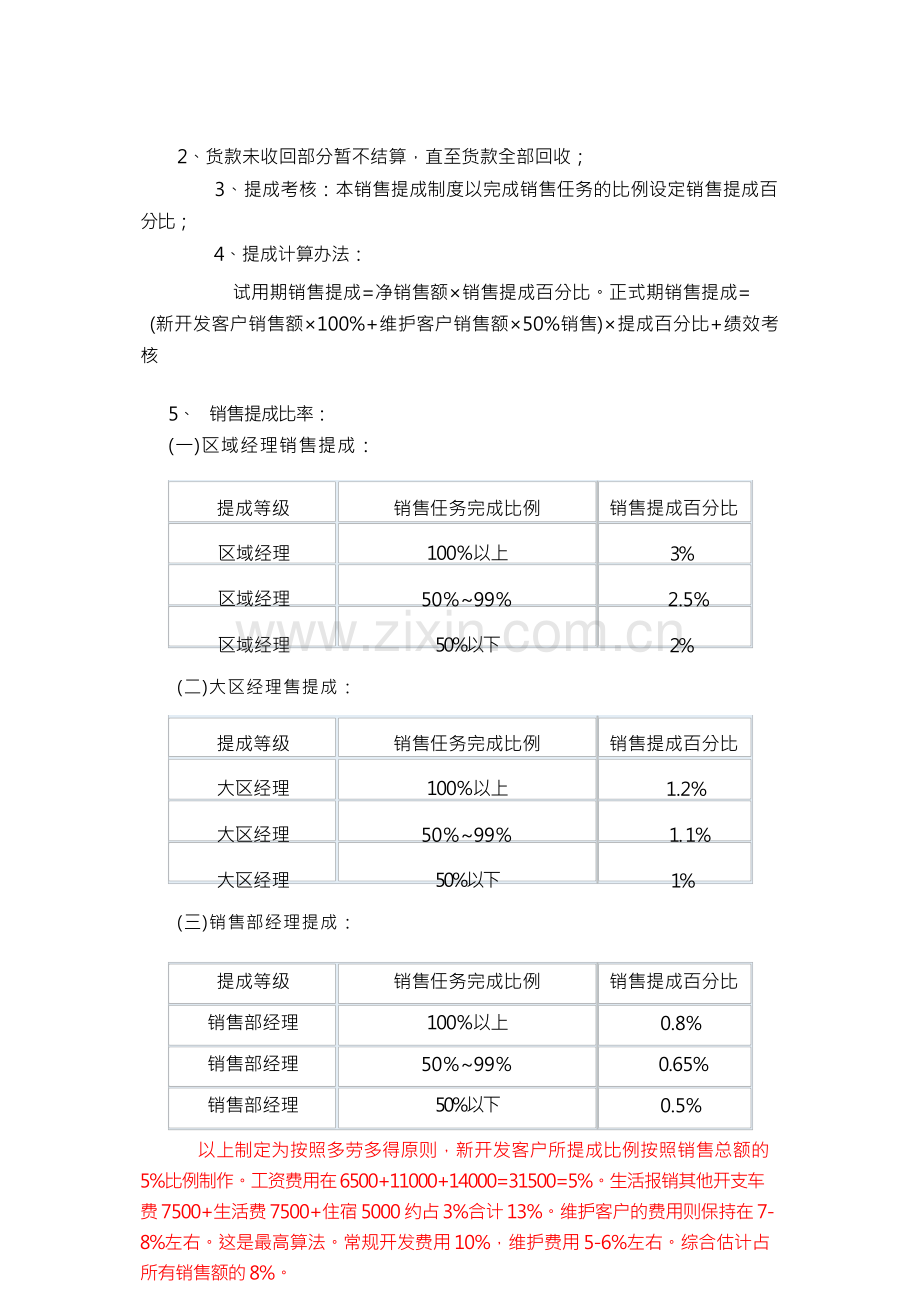 2、货款未收回部分暂不结算，直至货款全部回收；

3、提成考核：本销售提成制度以完成销售任务的比例设定销售提成百分比；

4、提成计算办法：

试用期销售提成=净销售额×销售提成百分比。正式期销售提成=(新开发客户销售额×100%+维护客户销售额×50%销售)×提成百分比+绩效考核

5、 销售提成比率：

(一)区域经理销售提成：

| 提成等级 | 销售任务完成比例 | 销售提成百分比 |
|---|---|---|
| 区域经理 | 100%以上 | 3% |
| 区域经理 | 50%~99% | 2.5% |
| 区域经理 | 50%以下 | 2% |

(二)大区经理售提成：

| 提成等级 | 销售任务完成比例 | 销售提成百分比 |
|---|---|---|
| 大区经理 | 100%以上 | 1.2% |
| 大区经理 | 50%~99% | 1.1% |
| 大区经理 | 50%以下 | 1% |

(三)销售部经理提成：

| 提成等级 | 销售任务完成比例 | 销售提成百分比 |
|---|---|---|
| 销售部经理 | 100%以上 | 0.8% |
| 销售部经理 | 50%~99% | 0.65% |
| 销售部经理 | 50%以下 | 0.5% |

以上制定为按照多劳多得原则，新开发客户所提成比例按照销售总额的5%比例制作。工资费用在6500+11000+14000=31500=5%。生活报销其他开支车费7500+生活费7500+住宿5000约占3%合计13%。维护客户的费用则保持在7-8%左右。这是最高算法。常规开发费用10%，维护费用5-6%左右。综合估计占所有销售额的8%。

www.zixin.com.cn